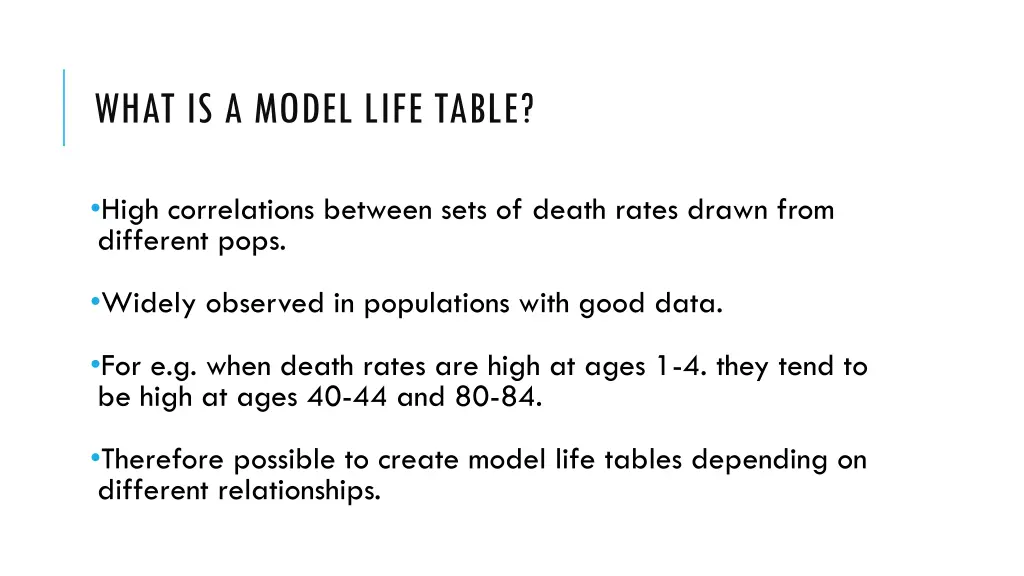 WHAT IS A MODEL LIFE TABLE?

•High correlations between sets of death rates drawn from different pops.

•Widely observed in populations with good data.

•For e.g. when death rates are high at ages 1-4. they tend to be high at ages 40-44 and 80-84.

•Therefore possible to create model life tables depending on different relationships.